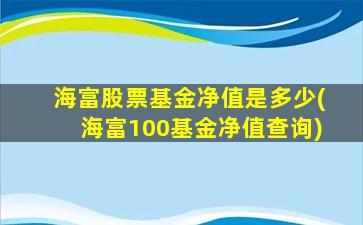 海富股票基金净值是多少(海富100基金净值查询)